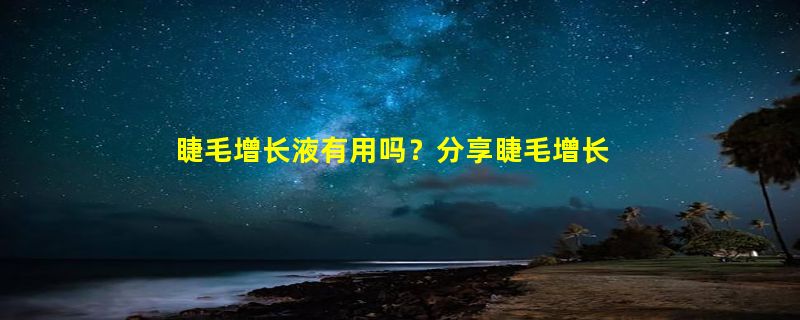 睫毛增长液有用吗？分享睫毛增长